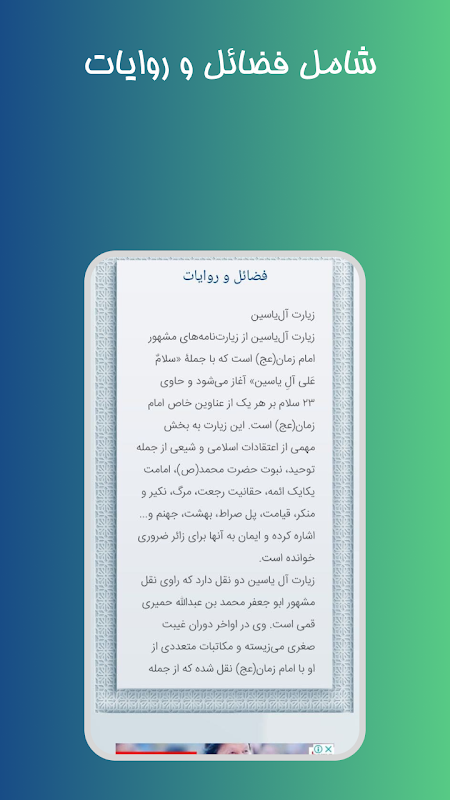 شامل فضائل و روایات

فضائل و روایات

زیارت آل‌یاسین

زیارت آل‌یاسین از زیارت‌نامه‌های مشهور امام زمان(عج) است که با جملهٔ «سلامٌ عَلی آلِ یاسین» آغاز می‌شود و حاوی ۲۳ سلام بر هر یک از عناوین خاص امام زمان(عج) است. این زیارت به بخش مهمی از اعتقادات اسلامی و شیعی از جمله توحید، نبوت حضرت محمد(ص)، امامت یکایک ائمه، حقانیت رجعت، مرگ، نکیر و منکر، قیامت، پل صراط، بهشت، جهنم و... اشاره کرده و ایمان به آنها برای زائر ضروری خوانده است.

زیارت آل یاسین دو نقل دارد که راوی نقل مشهور ابو جعفر محمد بن عبدالله حمیری قمی است. وی در اواخر دوران غیبت صغری می‌زیسته و مکاتبات متعددی از او با امام زمان(عج) نقل شده که از جمله